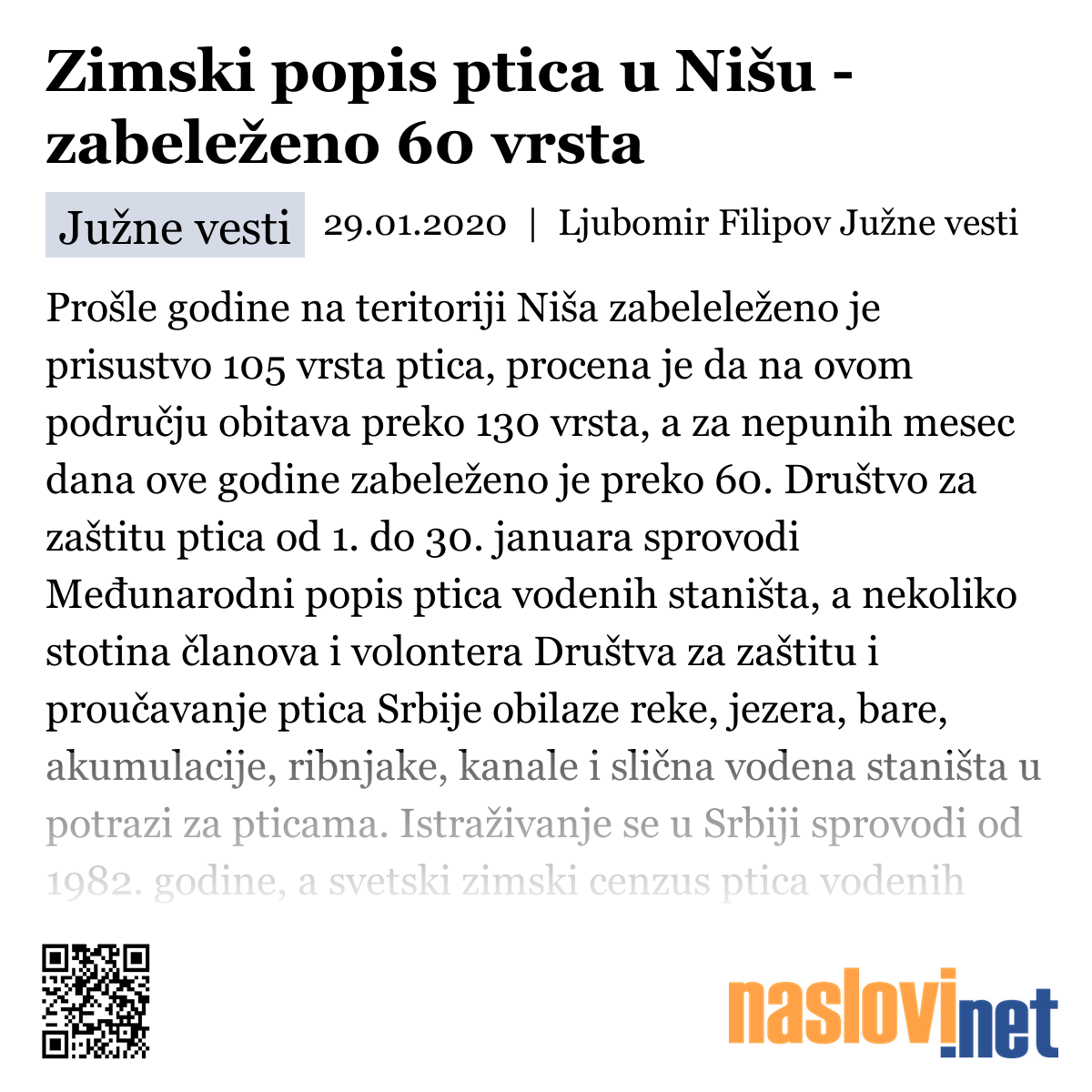 Zimski popis ptica u Nišu - zabeleženo 60 vrsta

Južne vesti 29.01.2020 | Ljubomir Filipov Južne vesti

Prošle godine na teritoriji Niša zabeleleženo je prisustvo 105 vrsta ptica, procena je da na ovom području obitava preko 130 vrsta, a za nepunih mesec dana ove godine zabeleženo je preko 60. Društvo za zaštitu ptica od 1. do 30. januara sprovodi Međunarodni popis ptica vodenih staništa, a nekoliko stotina članova i volontera Društva za zaštitu i proučavanje ptica Srbije obilaze reke, jezera, bare, akumulacije, ribnjake, kanale i slična vodena staništa u potrazi za pticama. Istraživanje se u Srbiji sprovodi od 1982. godine, a svetski zimski cenzus ptica vodenih

naslovi.net